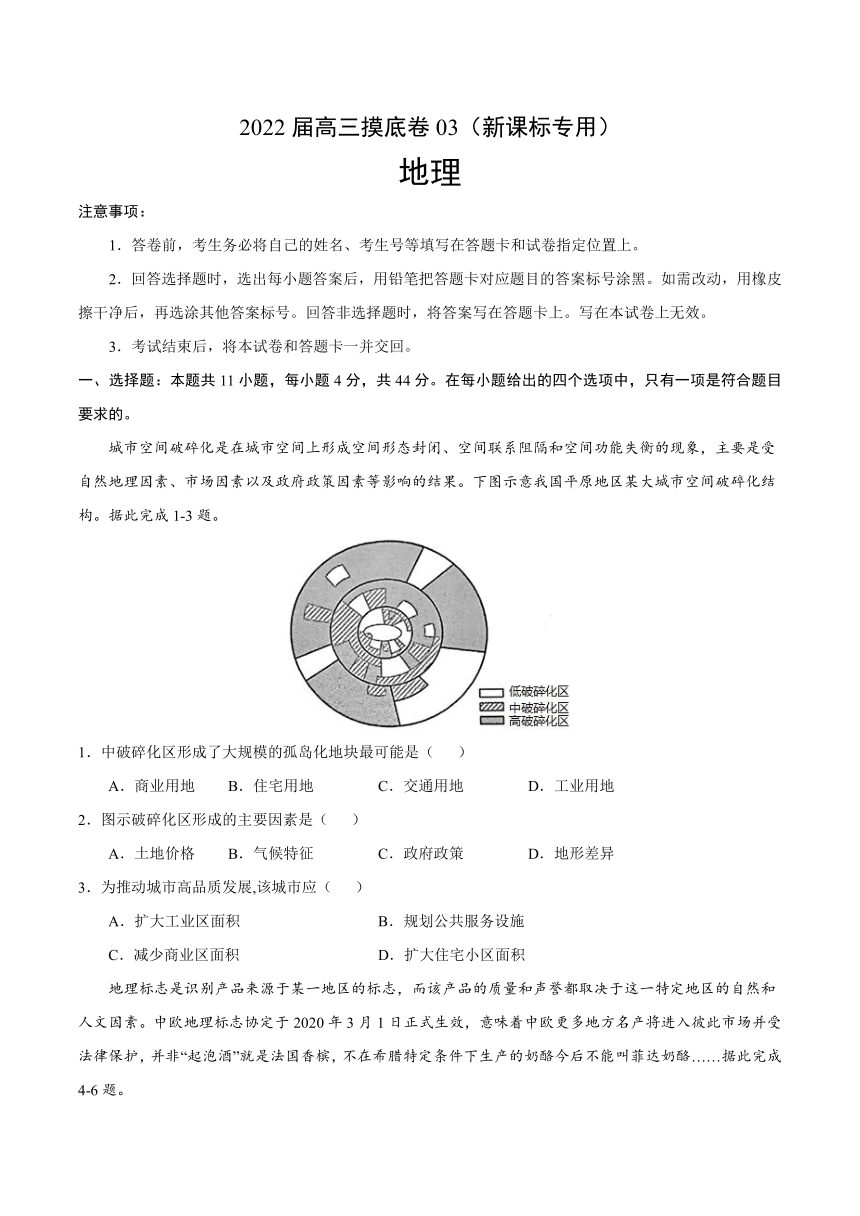 2022 届高三摸底卷 03（新课标专用）

地理

注意事项：

1．答卷前，考生务必将自己的姓名、考生号等填写在答题卡和试卷指定位置上。

2．回答选择题时，选出每小题答案后，用铅笔把答题卡对应题目的答案标号涂黑。如需改动，用橡皮擦干净后，再选涂其他答案标号。回答非选择题时，将答案写在答题卡上。写在本试卷上无效。

3．考试结束后，将本试卷和答题卡一并交回。

一、选择题：本题共 11 小题，每小题 4 分，共 44 分。在每小题给出的四个选项中，只有一项是符合题目要求的。

城市空间破碎化是在城市空间上形成空间形态封闭、空间联系阻隔和空间功能失衡的现象，主要是受自然地理因素、市场因素以及政府政策因素等影响的结果。下图示意我国平原地区某大城市空间破碎化结构。据此完成 1-3 题。

低破碎化区
中破碎化区
高破碎化区

1．中破碎化区形成了大规模的孤岛化地块最可能是（　　）

A．商业用地　B．住宅用地　C．交通用地　D．工业用地

2．图示破碎化区形成的主要因素是（　　）

A．土地价格　B．气候特征　C．政府政策　D．地形差异

3．为推动城市高品质发展,该城市应（　　）

A．扩大工业区面积　B．规划公共服务设施

C．减少商业区面积　D．扩大住宅小区面积

地理标志是识别产品来源于某一地区的标志，而该产品的质量和声誉都取决于这一特定地区的自然和人文因素。中欧地理标志协定于 2020 年 3 月 1 日正式生效，意味着中欧更多地方名产将进入彼此市场并受法律保护，并非“起泡酒”就是法国香槟，不在希腊特定条件下生产的奶酪今后不能叫菲达奶酪……据此完成 4-6 题。